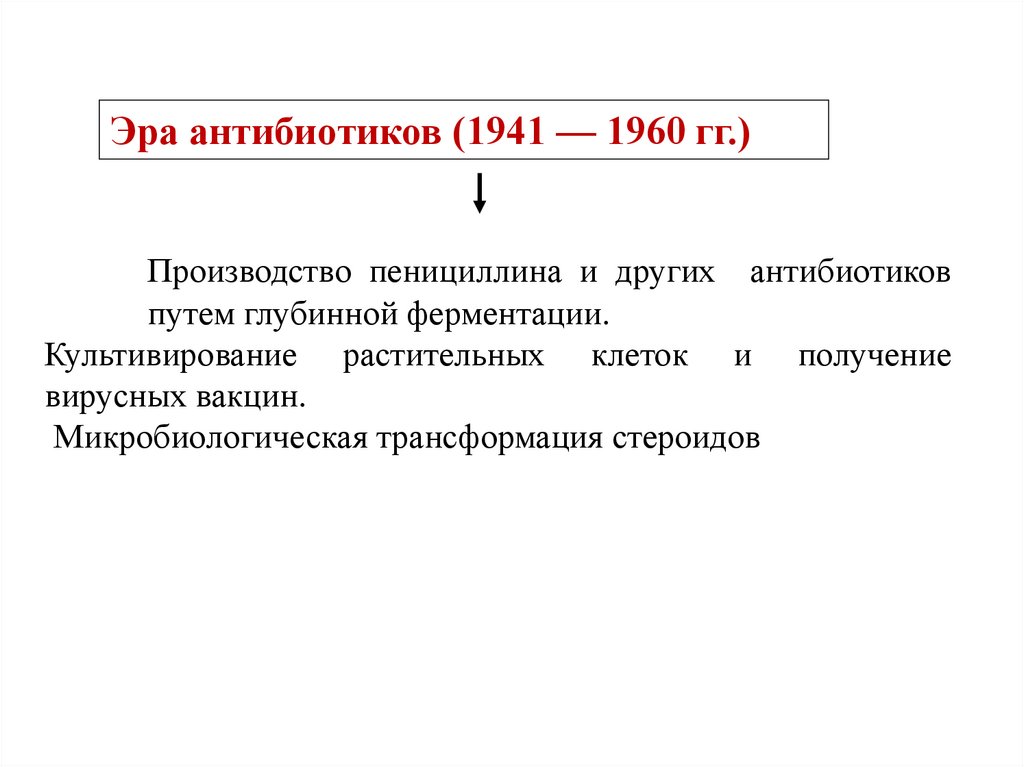 Эра антибиотиков (1941 — 1960 гг.)

Производство пенициллина и других антибиотиков путем глубинной ферментации.

Культивирование растительных клеток и получение вирусных вакцин.

Микробиологическая трансформация стероидов